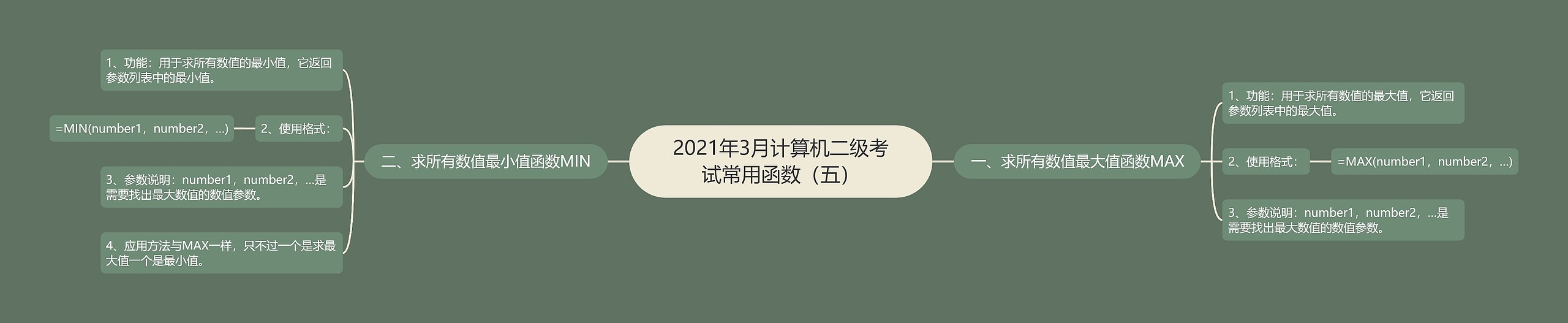 2021年3月计算机二级考试常用函数（五）

一、求所有数值最大值函数MAX

1、功能：用于求所有数值的最大值，它返回参数列表中的最大值。

2、使用格式：

=MAX(number1，number2，...)

3、参数说明：number1，number2，...是需要找出最大数值的数值参数。

二、求所有数值最小值函数MIN

1、功能：用于求所有数值的最小值，它返回参数列表中的最小值。

2、使用格式：

=MIN(number1，number2，...)

3、参数说明：number1，number2，...是需要找出最大数值的数值参数。

4、应用方法与MAX一样，只不过一个是求最大值一个是最小值。